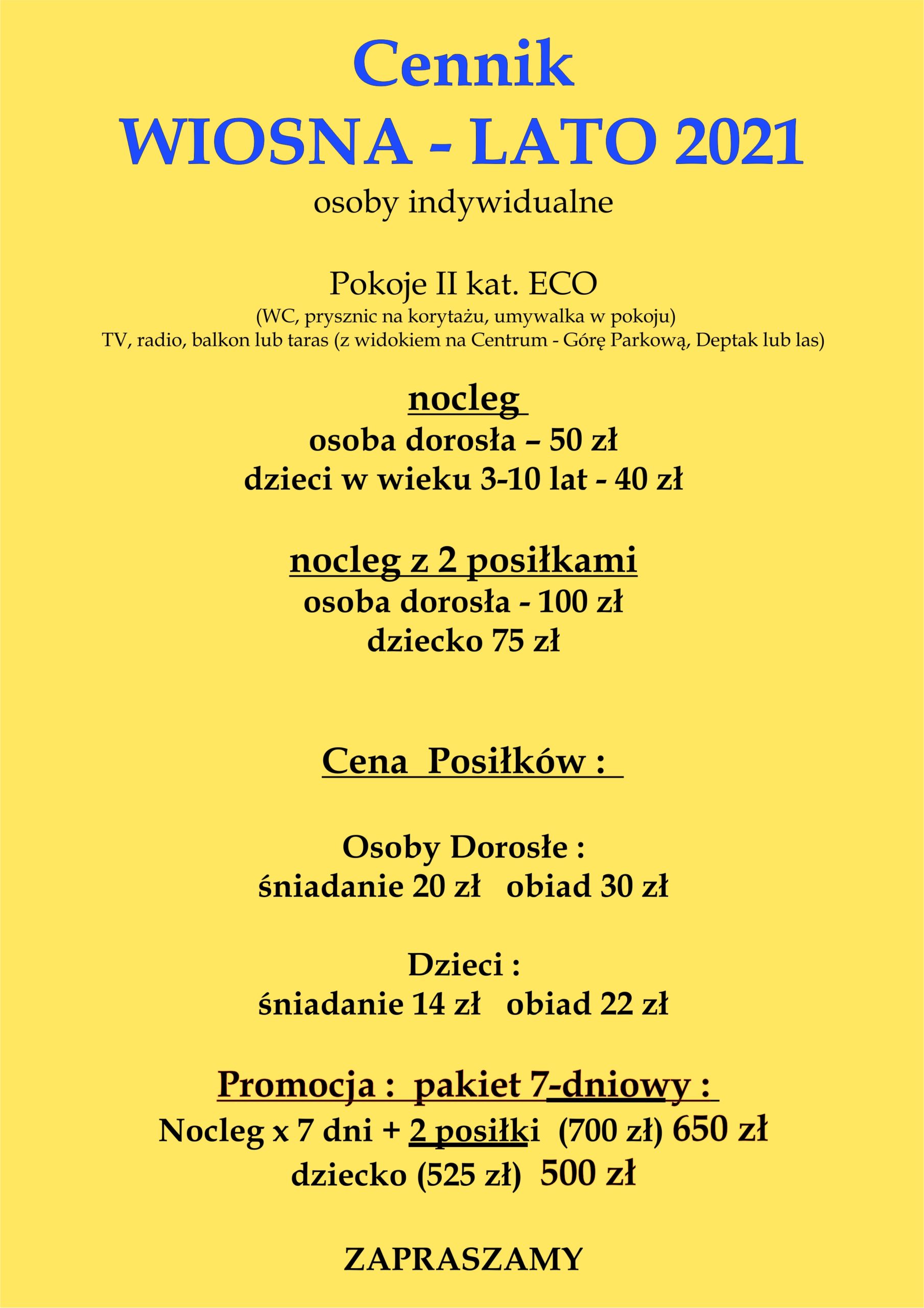 Cennik
WIOSNA - LATO 2021
osoby indywidualne

Pokoje II kat. ECO
(WC, prysznic na korytażu, umywalka w pokoju)
TV, radio, balkon lub taras (z widokiem na Centrum - Górę Parkową, Deptak lub las)

nocleg
osoba dorosła – 50 zł
dzieci w wieku 3-10 lat - 40 zł

nocleg z 2 posiłkami
osoba dorosła - 100 zł
dziecko 75 zł

Cena Posiłków :

Osoby Dorosłe :
śniadanie 20 zł obiad 30 zł

Dzieci :
śniadanie 14 zł obiad 22 zł

Promocja : pakiet 7-dniowy :
Nocleg x 7 dni + 2 posiłki (700 zł) 650 zł
dziecko (525 zł) 500 zł

ZAPRASZAMY